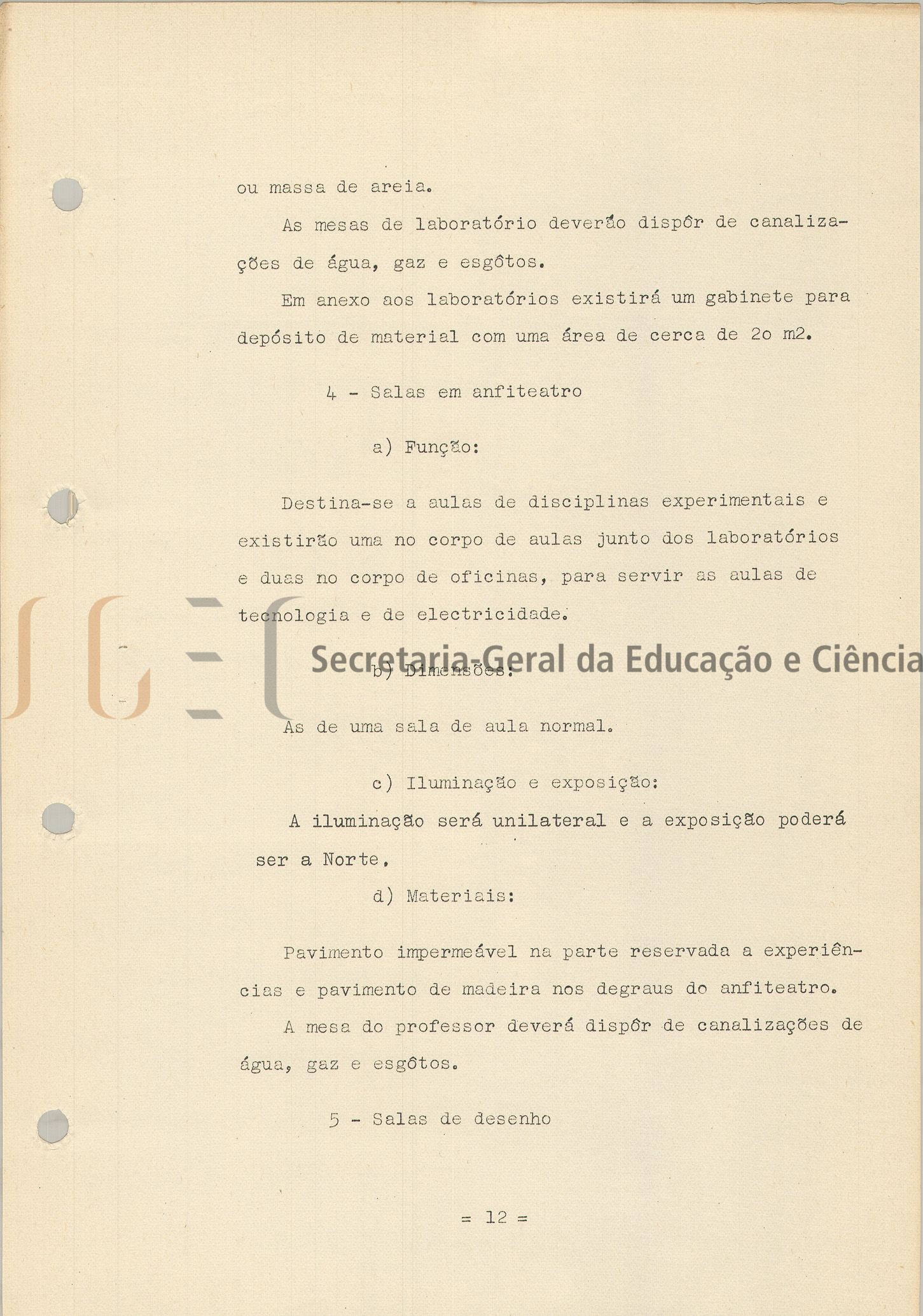 ou massa de areia.

As mesas de laboratório deverão dispôr de canalizações de água, gaz e esgôtos.

Em anexo aos laboratórios existirá um gabinete para depósito de material com uma área de cerca de 2o m2.

4 - Salas em anfiteatro

a) Função:

Destina-se a aulas de disciplinas experimentais e existirão uma no corpo de aulas junto dos laboratórios e duas no corpo de oficinas, para servir as aulas de tecnologia e de electricidade.

SGEC Secretaria-Geral da Educação e Ciência

b) Dimensões:

As de uma sala de aula normal.

c) Iluminação e exposição:

A iluminação será unilateral e a exposição poderá ser a Norte.

d) Materiais:

Pavimento impermeável na parte reservada a experiências e pavimento de madeira nos degraus do anfiteatro.

A mesa do professor deverá dispôr de canalizações de água, gaz e esgôtos.

5 - Salas de desenho

= 12 =